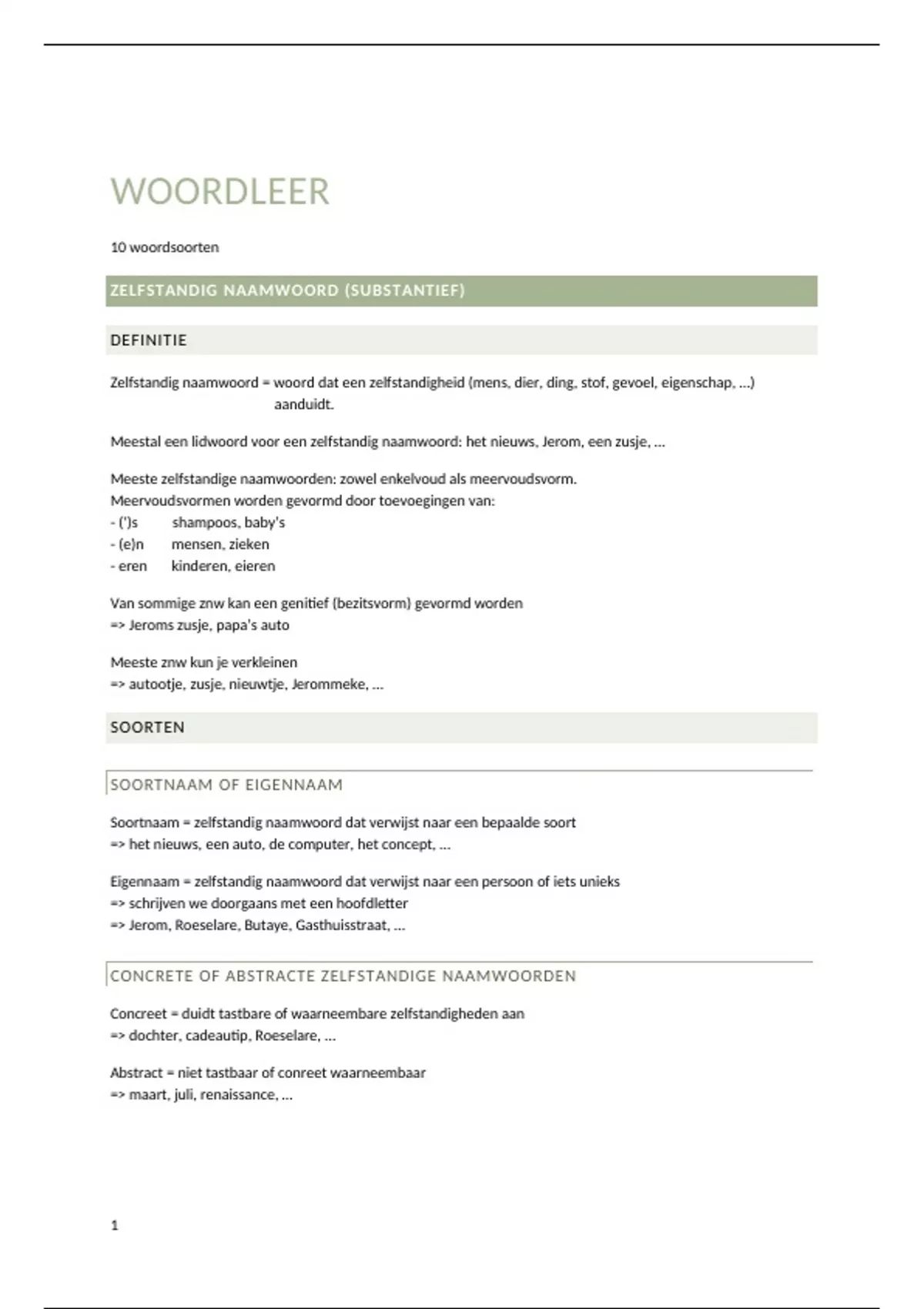 WOORDLEER

10 woordsoorten

ZELFSTANDIG NAAMWOORD (SUBSTANTIEF)

DEFINITIE

Zelfstandig naamwoord = woord dat een zelfstandigheid (mens, dier, ding, stof, gevoel, eigenschap, ...) aanduidt.

Meestal een lidwoord voor een zelfstandig naamwoord: het nieuws, Jerom, een zusje, ...

Meeste zelfstandige naamwoorden: zowel enkelvoud als meervoudsvorm.
Meervoudsvormen worden gevormd door toevoegingen van:
- (')s shampoos, baby's
- (e)n mensen, zieken
- eren kinderen, eieren

Van sommige znw kan een genitief (bezitsvorm) gevormd worden
=> Jeroms zusje, papa's auto

Meeste znw kun je verkleinen
=> autootje, zusje, nieuwtje, Jerommeke, ...

SOORTEN

SOORTNAAM OF EIGENNAAM

Soortnaam = zelfstandig naamwoord dat verwijst naar een bepaalde soort
=> het nieuws, een auto, de computer, het concept, ...

Eigennaam = zelfstandig naamwoord dat verwijst naar een persoon of iets unieks
=> schrijven we doorgaans met een hoofdletter
=> Jerom, Roeselare, Butaye, Gasthuisstraat, ...

CONCRETE OF ABSTRACTE ZELFSTANDIGE NAAMWOORDEN

Concreet = duidt tastbare of waarneembare zelfstandigheden aan
=> dochter, cadeautip, Roeselare, ...

Abstract = niet tastbaar of conreet waarneembaar
=> maart, juli, renaissance, ...

1